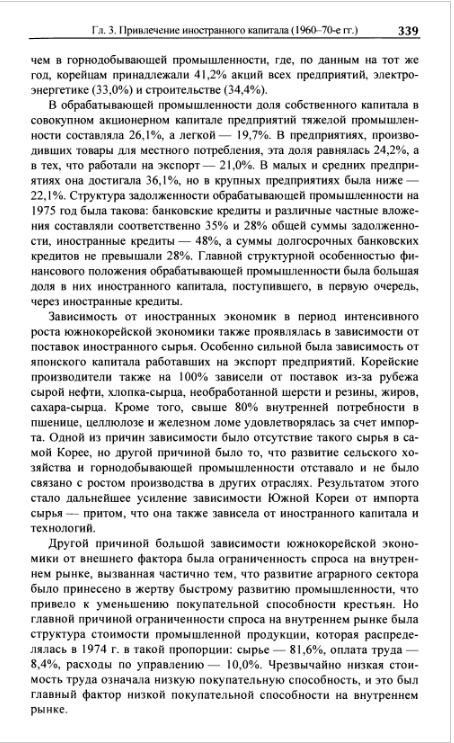 Гл. 3. Привлечение иностранного капитала (1960–70-е гг.) 339

чем в горнодобывающей промышленности, где, по данным на тот же год, корейцам принадлежали 41,2% акций всех предприятий, электроэнергетике (33,0%) и строительстве (34,4%).

В обрабатывающей промышленности доля собственного капитала в совокупном акционерном капитале предприятий тяжелой промышленности составляла 26,1%, а легкой — 19,7%. В предприятиях, производивших товары для местного потребления, эта доля равнялась 24,2%, а в тех, что работали на экспорт — 21,0%. В малых и средних предприятиях она достигала 36,1%, но в крупных предприятиях была ниже — 22,1%. Структура задолженности обрабатывающей промышленности на 1975 год была такова: банковские кредиты и различные частные вложения составляли соответственно 35% и 28% общей суммы задолженности, иностранные кредиты — 48%, а суммы долгосрочных банковских кредитов не превышали 28%. Главной структурной особенностью финансового положения обрабатывающей промышленности была большая доля в них иностранного капитала, поступившего, в первую очередь, через иностранные кредиты.

Зависимость от иностранных экономик в период интенсивного роста южнокорейской экономики также проявлялась в зависимости от поставок иностранного сырья. Особенно сильной была зависимость от японского капитала работавших на экспорт предприятий. Корейские производители также на 100% зависели от поставок из-за рубежа сырой нефти, хлопка-сырца, необработанной шерсти и резины, жиров, сахара-сырца. Кроме того, свыше 80% внутренней потребности в пшенице, целлюлозе и железном ломе удовлетворялась за счет импорта. Одной из причин зависимости было отсутствие такого сырья в самой Корее, но другой причиной было то, что развитие сельского хозяйства и горнодобывающей промышленности отставало и не было связано с ростом производства в других отраслях. Результатом этого стало дальнейшее усиление зависимости Южной Кореи от импорта сырья — притом, что она также зависела от иностранного капитала и технологий.

Другой причиной большой зависимости южнокорейской экономики от внешнего фактора была ограниченность спроса на внутреннем рынке, вызванная частично тем, что развитие аграрного сектора было принесено в жертву быстрому развитию промышленности, что привело к уменьшению покупательной способности крестьян. Но главной причиной ограниченности спроса на внутреннем рынке была структура стоимости промышленной продукции, которая распределялась в 1974 г. в такой пропорции: сырье — 81,6%, оплата труда — 8,4%, расходы по управлению — 10,0%. Чрезвычайно низкая стоимость труда означала низкую покупательную способность, и это был главный фактор низкой покупательной способности на внутреннем рынке.